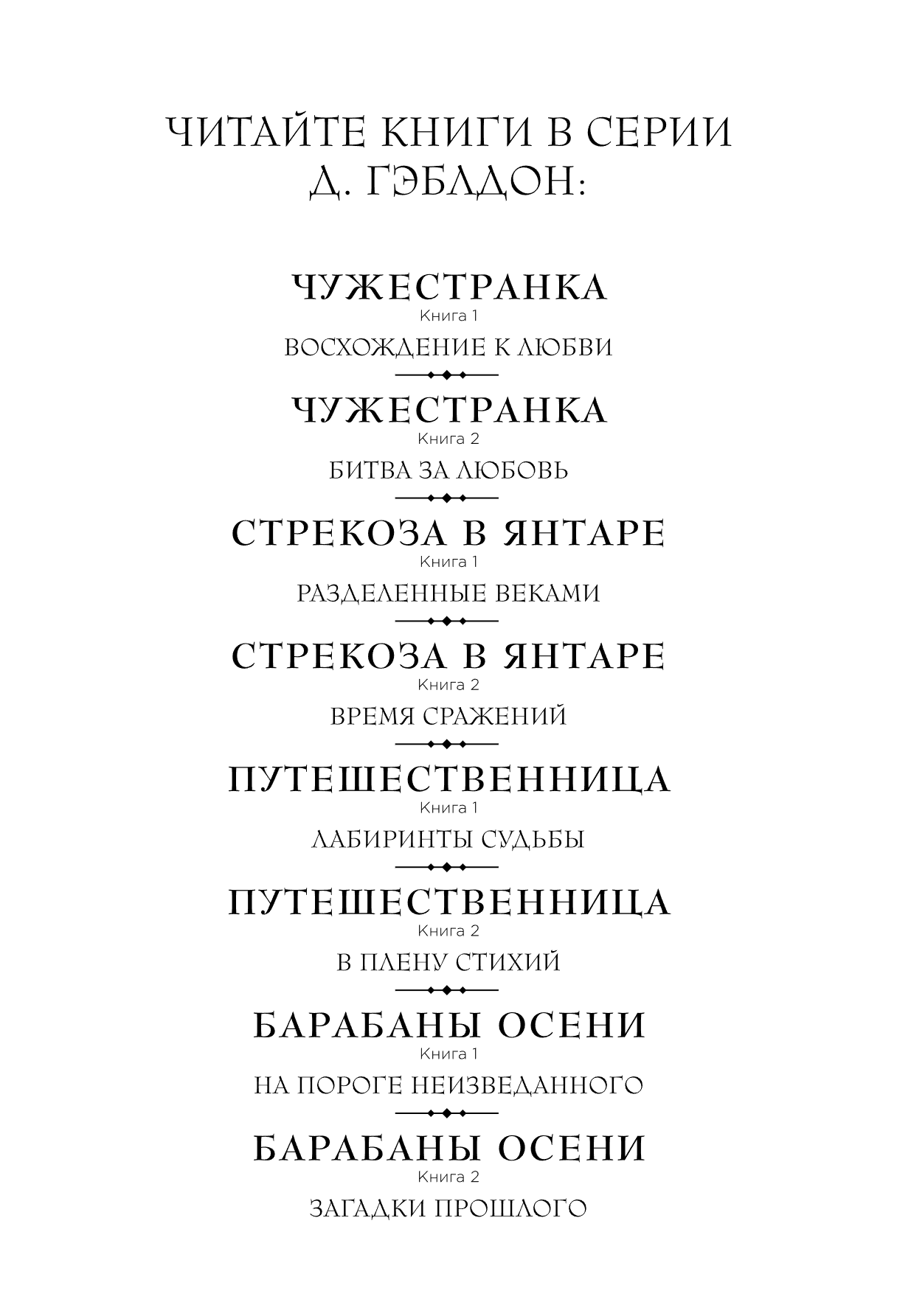 ЧИТАЙТЕ КНИГИ В СЕРИИ Д. ГЭБЛДОН:

ЧУЖЕСТРАНКА
Книга 1
ВОСХОЖДЕНИЕ К ЛЮБВИ

ЧУЖЕСТРАНКА
Книга 2
БИТВА ЗА ЛЮБОВЬ

СТРЕКОЗА В ЯНТАРЕ
Книга 1
РАЗДЕЛЕННЫЕ ВЕКАМИ

СТРЕКОЗА В ЯНТАРЕ
Книга 2
ВРЕМЯ СРАЖЕНИЙ

ПУТЕШЕСТВЕННИЦА
Книга 1
ЛАБИРИНТЫ СУДЬБЫ

ПУТЕШЕСТВЕННИЦА
Книга 2
В ПЛЕНУ СТИХИЙ

БАРАБАНЫ ОСЕНИ
Книга 1
НА ПОРОГЕ НЕИЗВЕДАННОГО

БАРАБАНЫ ОСЕНИ
Книга 2
ЗАГАДКИ ПРОШЛОГО